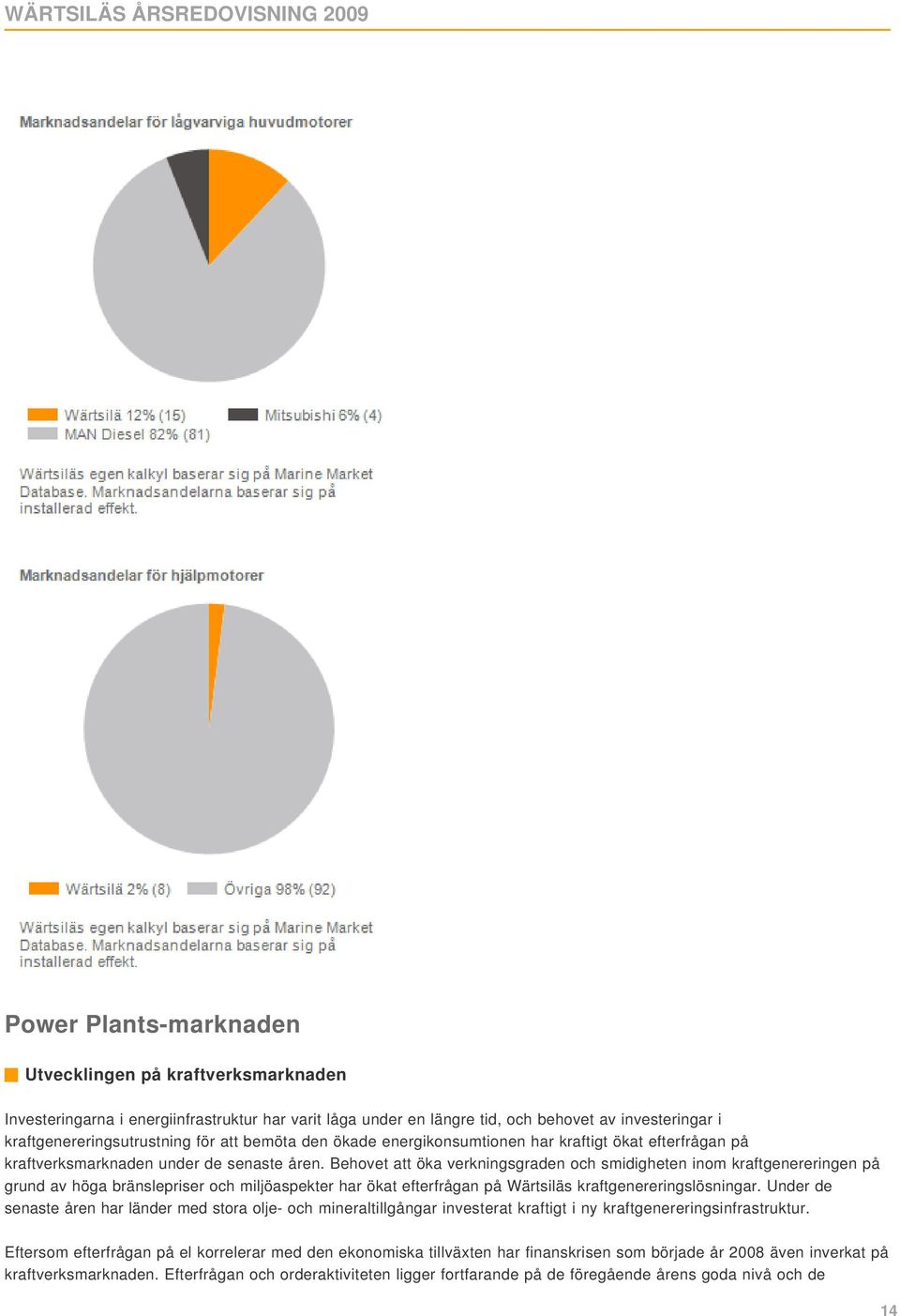 WÄRTSILÄS ÅRSREDOVISNING 2009

Marknadsandelar för lågvarviga huvudmotorer

Wärtsilä 12% (15)
Mitsubishi 6% (4)
MAN Diesel 82% (81)

Wärtsiläs egen kalkyl baserar sig på Marine Market Database. Marknadsandelarna baserar sig på installerad effekt.

Marknadsandelar för hjälpmotorer

Wärtsilä 2% (8)
Övriga 98% (92)

Wärtsiläs egen kalkyl baserar sig på Marine Market Database. Marknadsandelarna baserar sig på installerad effekt.

Power Plants-marknaden

Utvecklingen på kraftverksmarknaden

Investeringarna i energiinfrastruktur har varit låga under en längre tid, och behovet av investeringar i kraftgenereringsutrustning för att bemöta den ökade energikonsumtionen har kraftigt ökat efterfrågan på kraftverksmarknaden under de senaste åren. Behovet att öka verkningsgraden och smidigheten inom kraftgenereringen på grund av höga bränslepriser och miljöaspekter har ökat efterfrågan på Wärtsiläs kraftgenereringslösningar. Under de senaste åren har länder med stora olje- och mineraltillgångar investerat kraftigt i ny kraftgenereringsinfrastruktur.

Eftersom efterfrågan på el korrelerar med den ekonomiska tillväxten har finanskrisen som började år 2008 även inverkat på kraftverksmarknaden. Efterfrågan och orderaktiviteten ligger fortfarande på de föregående årens goda nivå och de

14